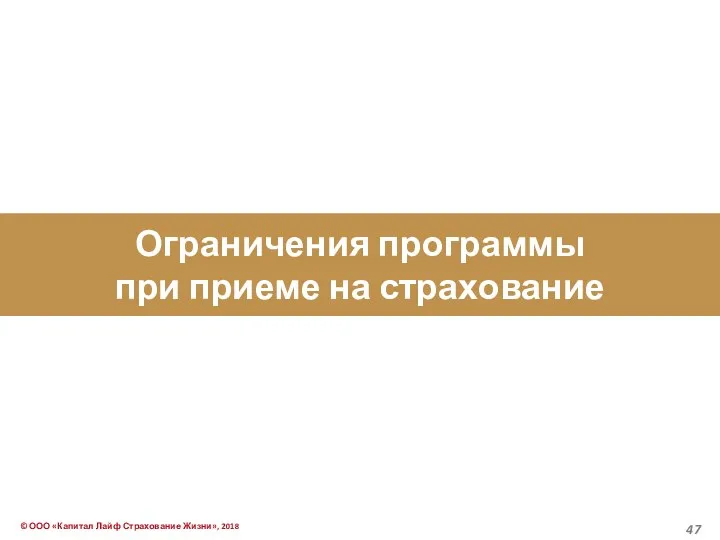 Ограничения программы при приеме на страхование

© ООО «Капитал Лайф Страхование Жизни», 2018

47